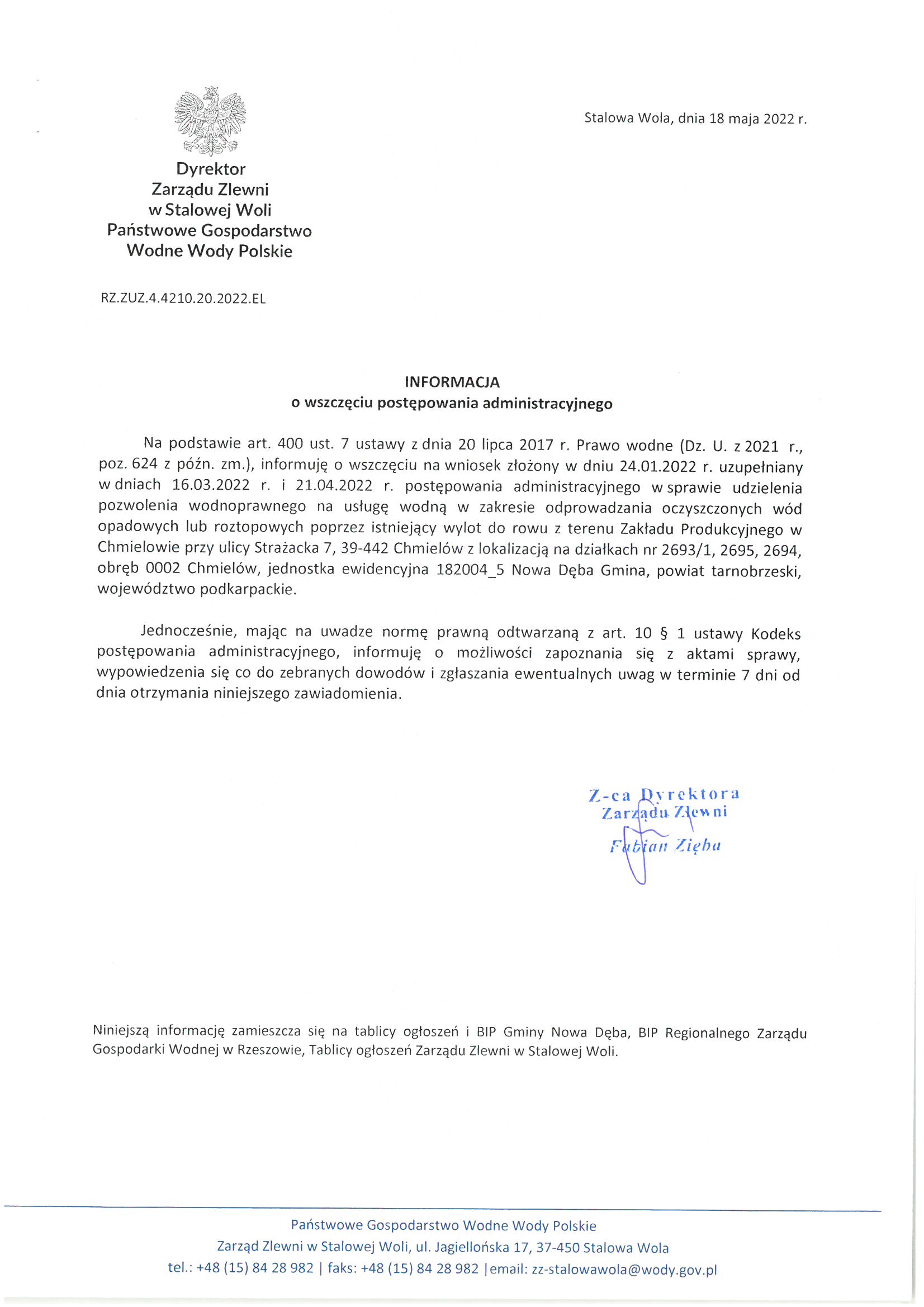 Stalowa Wola, dnia 18 maja 2022 r.

Dyrektor
Zarządu Zlewni
w Stalowej Woli
Państwowe Gospodarstwo
Wodne Wody Polskie

RZ.ZUZ.4.4210.20.2022.EL

INFORMACJA
o wszczęciu postępowania administracyjnego

Na podstawie art. 400 ust. 7 ustawy z dnia 20 lipca 2017 r. Prawo wodne (Dz. U. z 2021 r., poz. 624 z późn. zm.), informuję o wszczęciu na wniosek złożony w dniu 24.01.2022 r. uzupełniany w dniach 16.03.2022 r. i 21.04.2022 r. postępowania administracyjnego w sprawie udzielenia pozwolenia wodnoprawnego na usługę wodną w zakresie odprowadzania oczyszczonych wód opadowych lub roztopowych poprzez istniejący wylot do rowu z terenu Zakładu Produkcyjnego w Chmielowie przy ulicy Strażacka 7, 39-442 Chmielów z lokalizacją na działkach nr 2693/1, 2695, 2694, obręb 0002 Chmielów, jednostka ewidencyjna 182004_5 Nowa Dęba Gmina, powiat tarnobrzeski, województwo podkarpackie.

Jednocześnie, mając na uwadze normę prawną odtwarzaną z art. 10 § 1 ustawy Kodeks postępowania administracyjnego, informuję o możliwości zapoznania się z aktami sprawy, wypowiedzenia się co do zebranych dowodów i zgłaszania ewentualnych uwag w terminie 7 dni od dnia otrzymania niniejszego zawiadomienia.

Z-ca Dyrektora
Zarządu Zlewni
Fabian Zięba

Niniejszą informację zamieszcza się na tablicy ogłoszeń i BIP Gminy Nowa Dęba, BIP Regionalnego Zarządu Gospodarki Wodnej w Rzeszowie, Tablicy ogłoszeń Zarządu Zlewni w Stalowej Woli.

Państwowe Gospodarstwo Wodne Wody Polskie
Zarząd Zlewni w Stalowej Woli, ul. Jagiellońska 17, 37-450 Stalowa Wola
tel.: +48 (15) 84 28 982 | faks: +48 (15) 84 28 982 | email: zz-stalowawola@wody.gov.pl